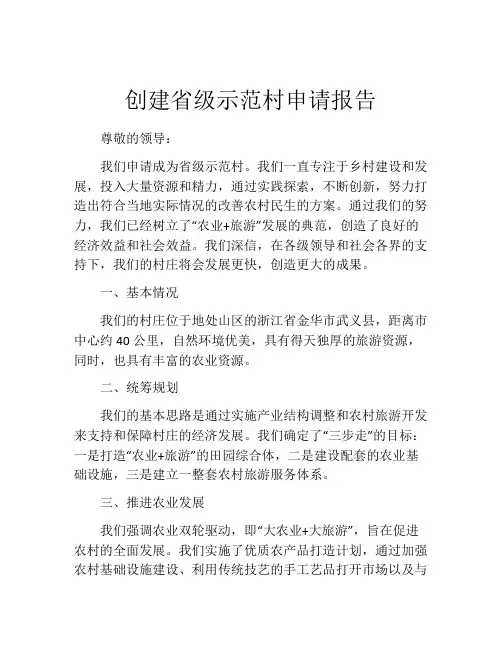 创建省级示范村申请报告

尊敬的领导：

我们申请成为省级示范村。我们一直专注于乡村建设和发展，投入大量资源和精力，通过实践探索，不断创新，努力打造出符合当地实际情况的改善农村民生的方案。通过我们的努力，我们已经树立了“农业+旅游”发展的典范，创造了良好的经济效益和社会效益。我们深信，在各级领导和社会各界的支持下，我们的村庄将会发展更快，创造更大的成果。

一、基本情况

我们的村庄位于地处山区的浙江省金华市武义县，距离市中心约 40 公里，自然环境优美，具有得天独厚的旅游资源，同时，也具有丰富的农业资源。

二、统筹规划

我们的基本思路是通过实施产业结构调整和农村旅游开发来支持和保障村庄的经济发展。我们确定了“三步走”的目标：一是打造“农业+旅游”的田园综合体，二是建设配套的农业基础设施，三是建立一整套农村旅游服务体系。

三、推进农业发展

我们强调农业双轮驱动，即“大农业+大旅游”，旨在促进农村的全面发展。我们实施了优质农产品打造计划，通过加强农村基础设施建设、利用传统技艺的手工艺品打开市场以及与